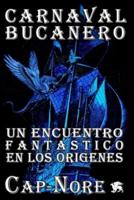 CARNAVAL BUCANERO

UN ENCUENTRO FANTASTICO EN LOS ORIGENES

CAP-NORE